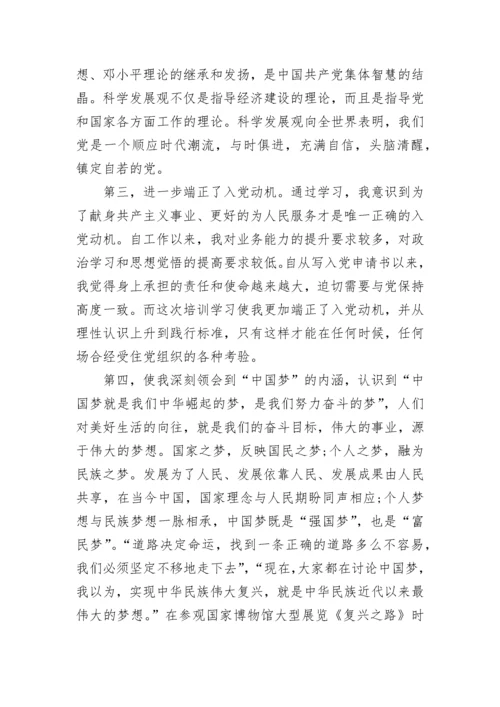 想、邓小平理论的继承和发扬，是中国共产党集体智慧的结晶。科学发展观不仅是指导经济建设的理论，而且是指导党和国家各方面工作的理论。科学发展观向全世界表明，我们党是一个顺应时代潮流，与时俱进，充满自信，头脑清醒，镇定自若的党。

第三，进一步端正了入党动机。通过学习，我意识到为了献身共产主义事业、更好的为人民服务才是唯一正确的入党动机。自工作以来，我对业务能力的提升要求较多，对政治学习和思想觉悟的提高要求较低。自从写入党申请书以来，我觉得身上承担的责任和使命越来越大，迫切需要与党保持高度一致。而这次培训学习使我更加端正了入党动机，并从理性认识上升到践行标准，只有这样才能在任何时候，任何场合经受住党组织的各种考验。

第四，使我深刻领会到“中国梦”的内涵，认识到“中国梦就是我们中华崛起的梦，是我们努力奋斗的梦”，人们对美好生活的向往，就是我们的奋斗目标，伟大的事业，源于伟大的梦想。国家之梦，反映国民之梦;个人之梦，融为民族之梦。发展为了人民、发展依靠人民、发展成果由人民共享，在当今中国，国家理念与人民期盼同声相应;个人梦想与民族梦想一脉相承，中国梦既是“强国梦”，也是“富民梦”。“道路决定命运，找到一条正确的道路多么不容易，我们必须坚定不移地走下去”，“现在,大家都在讨论中国梦，我以为，实现中华民族伟大复兴，就是中华民族近代以来最伟大的梦想。”在参观国家博物馆大型展览《复兴之路》时